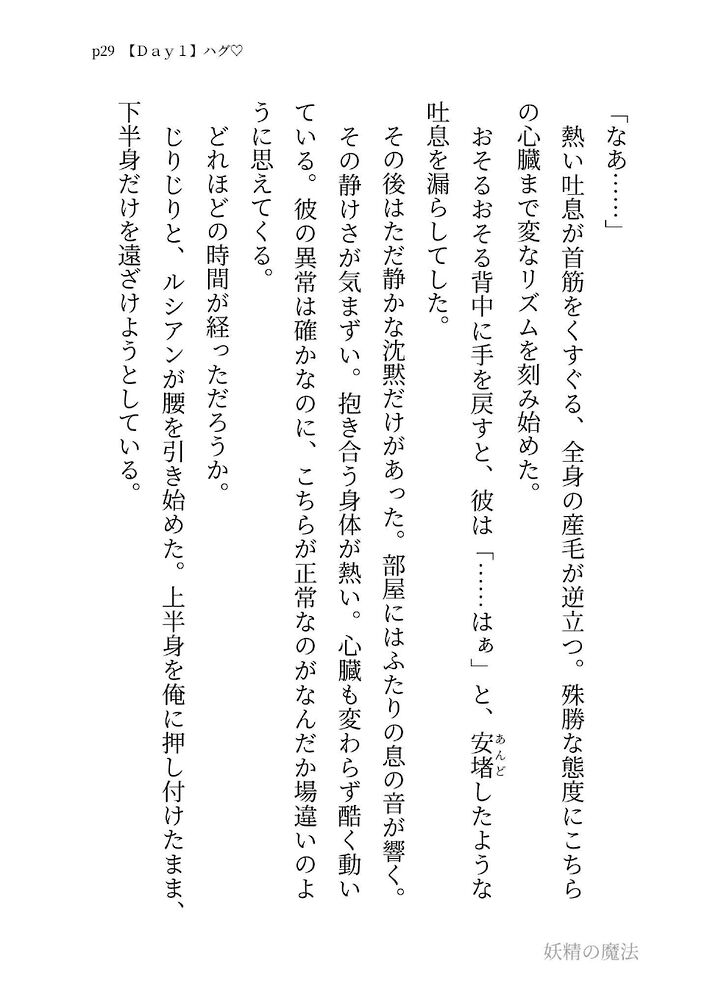 p29 【Day1】ハグ♡

「なあ……」

熱い吐息が首筋をくすぐる、全身の産毛が逆立つ。殊勝な態度にこちらの心臓まで変なリズムを刻み始めた。

おそるおそる背中に手を戻すと、彼は「……はぁ」と、安堵（あんど）したような吐息を漏らしてした。

その後はただ静かな沈黙だけがあった。部屋にはふたりの息の音が響く。その静けさが気まずい。抱き合う身体が熱い。心臓も変わらず酷く動いている。彼の異常は確かなのに、こちらが正常なのがなんだか場違いのように思えてくる。

どれほどの時間が経っただろうか。

じりじりと、ルシアンが腰を引き始めた。上半身を俺に押し付けたまま、下半身だけを遠ざけようとしている。

妖精の魔法